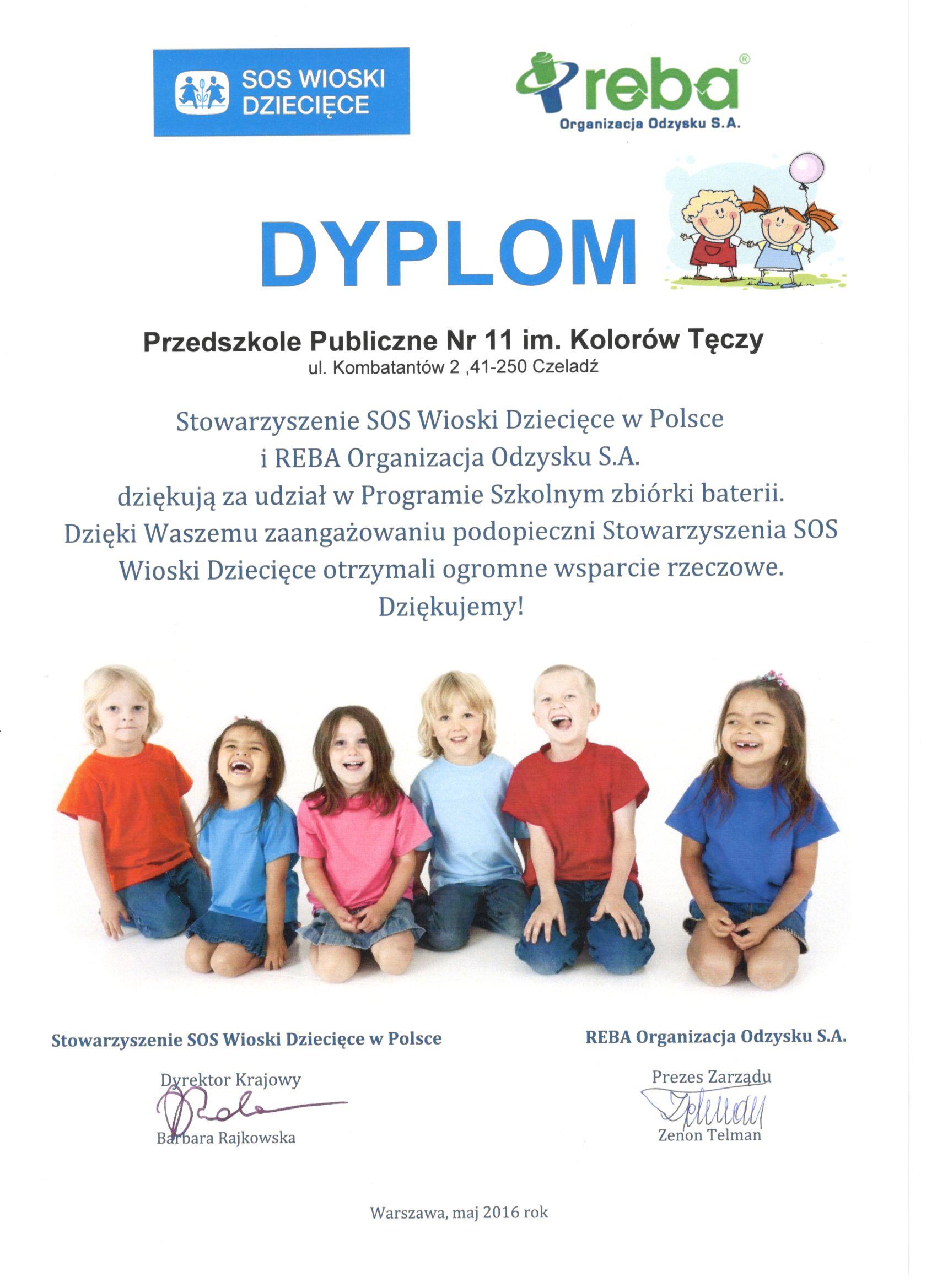 SOS WIOSKI DZIECIĘCE

reba®
Organizacja Odzysku S.A.

DYPLOM

Przedszkole Publiczne Nr 11 im. Kolorów Tęczy
ul. Kombatantów 2 ,41-250 Czeladź

Stowarzyszenie SOS Wioski Dziecięce w Polsce
i REBA Organizacja Odzysku S.A.
dziękują za udział w Programie Szkolnym zbiórki baterii.
Dzięki Waszemu zaangażowaniu podopieczni Stowarzyszenia SOS Wioski Dziecięce otrzymali ogromne wsparcie rzeczowe.
Dziękujemy!

Stowarzyszenie SOS Wioski Dziecięce w Polsce

Dyrektor Krajowy
Barbara Rajkowska

REBA Organizacja Odzysku S.A.

Prezes Zarządu
Zenon Telman

Warszawa, maj 2016 rok